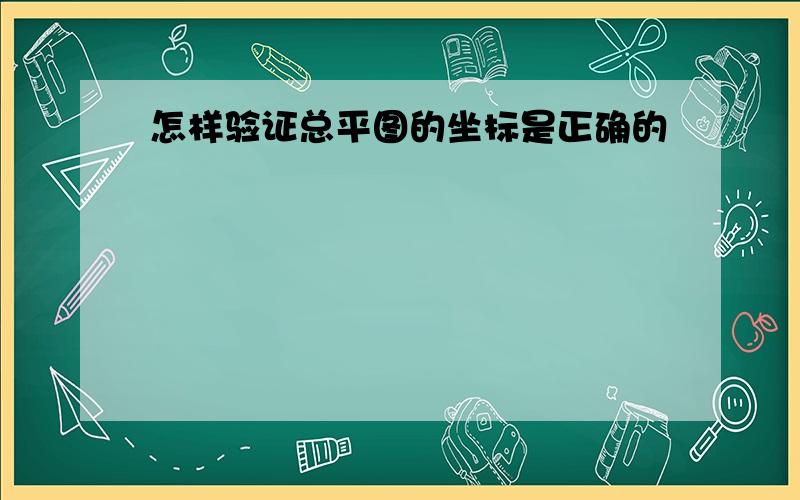 怎样验证总平图的坐标是正确的